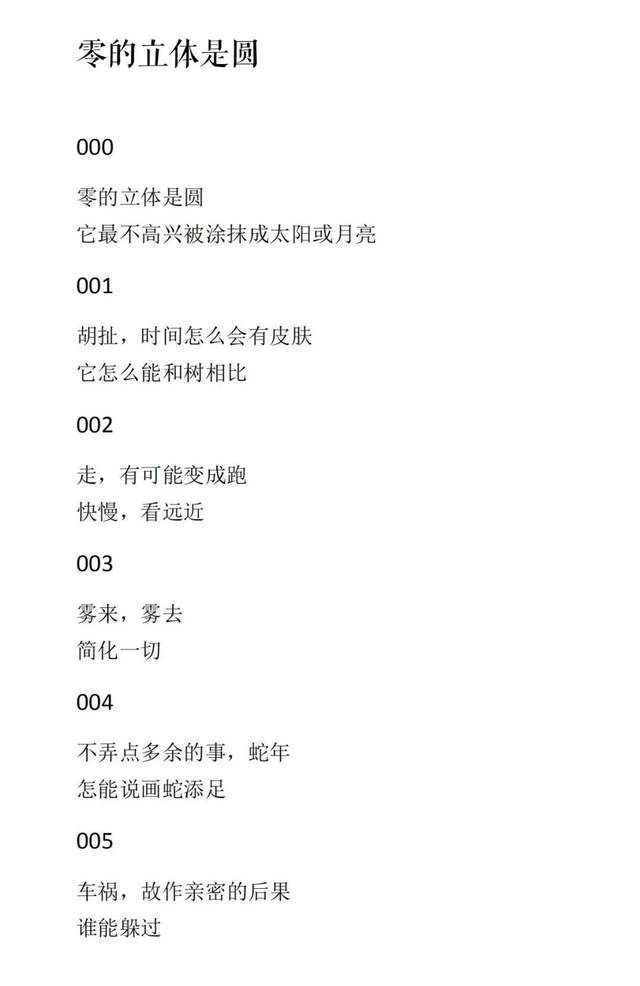 零的立体是圆

000

零的立体是圆
它最不高兴被涂抹成太阳或月亮

001

胡扯，时间怎么会有皮肤
它怎么能和树相比

002

走，有可能变成跑
快慢，看远近

003

雾来，雾去
简化一切

004

不弄点多余的事，蛇年
怎能说画蛇添足

005

车祸，故作亲密的后果
谁能躲过